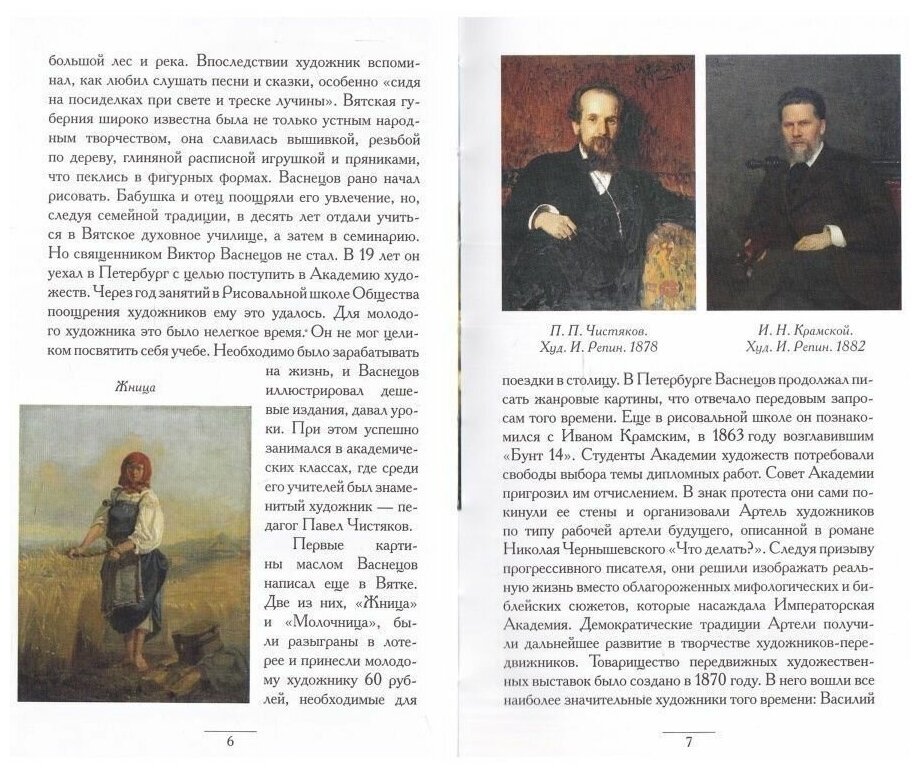 большой лес и река. Впоследствии художник вспоминал, как любил слушать песни и сказки, особенно «сидя на посиделках при свете и треске лучины». Вятская губерния широко известна была не только устным народным творчеством, она славилась вышивкой, резьбой по дереву, глиняной расписной игрушкой и пряниками, что пеклись в фигурных формах. Васнецов рано начал рисовать. Бабушка и отец поощряли его увлечение, но, следуя семейной традиции, в десять лет отдали учиться в Вятское духовное училище, а затем в семинарию. Но священником Виктор Васнецов не стал. В 19 лет он уехал в Петербург с целью поступить в Академию художеств. Через год занятий в Рисовальной школе Общества поощрения художников ему это удалось. Для молодого художника это было нелегкое время. Он не мог целиком посвятить себя учебе. Необходимо было зарабатывать на жизнь, и Васнецов иллюстрировал дешевые издания, давал уроки. При этом успешно занимался в академических классах, где среди его учителей был знаменитый художник — педагог Павел Чистяков.

Жница

Первые картины маслом Васнецов написал еще в Вятке. Две из них, «Жница» и «Молочница», были разыграны в лотерее и принесли молодому художнику 60 рублей, необходимые для

6

П. П. Чистяков.
Худ. И. Репин. 1878

И. Н. Крамской.
Худ. И. Репин. 1882

поездки в столицу. В Петербурге Васнецов продолжал писать жанровые картины, что отвечало передовым запросам того времени. Еще в рисовальной школе он познакомился с Иваном Крамским, в 1863 году возглавившим «Бунт 14». Студенты Академии художеств потребовали свободы выбора темы дипломных работ. Совет Академии пригрозил им отчислением. В знак протеста они сами покинули ее стены и организовали Артель художников по типу рабочей артели будущего, описанной в романе Николая Чернышевского «Что делать?». Следуя призыву прогрессивного писателя, они решили изображать реальную жизнь вместо облагороженных мифологических и библейских сюжетов, которые насаждала Императорская Академия. Демократические традиции Артели получили дальнейшее развитие в творчестве художников-передвижников. Товарищество передвижных художественных выставок было создано в 1870 году. В него вошли все наиболее значительные художники того времени: Василий

7